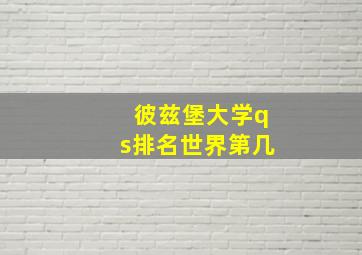 彼兹堡大学qs排名世界第几